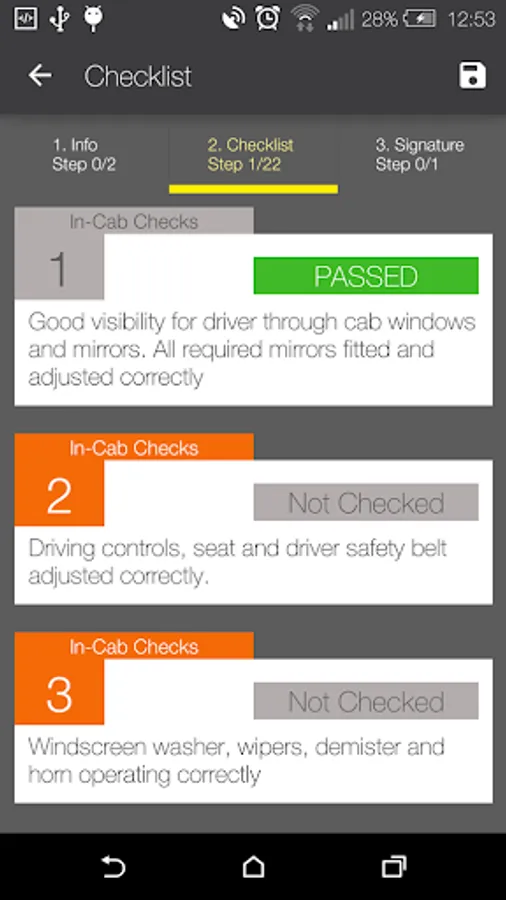 28% 12:53

Checklist

1. Info
Step 0/2

2. Checklist
Step 1/22

3. Signature
Step 0/1

In-Cab Checks

1

PASSED

Good visibility for driver through cab windows and mirrors. All required mirrors fitted and adjusted correctly

In-Cab Checks

2

Not Checked

Driving controls, seat and driver safety belt adjusted correctly.

In-Cab Checks

3

Not Checked

Windscreen washer, wipers, demister and horn operating correctly